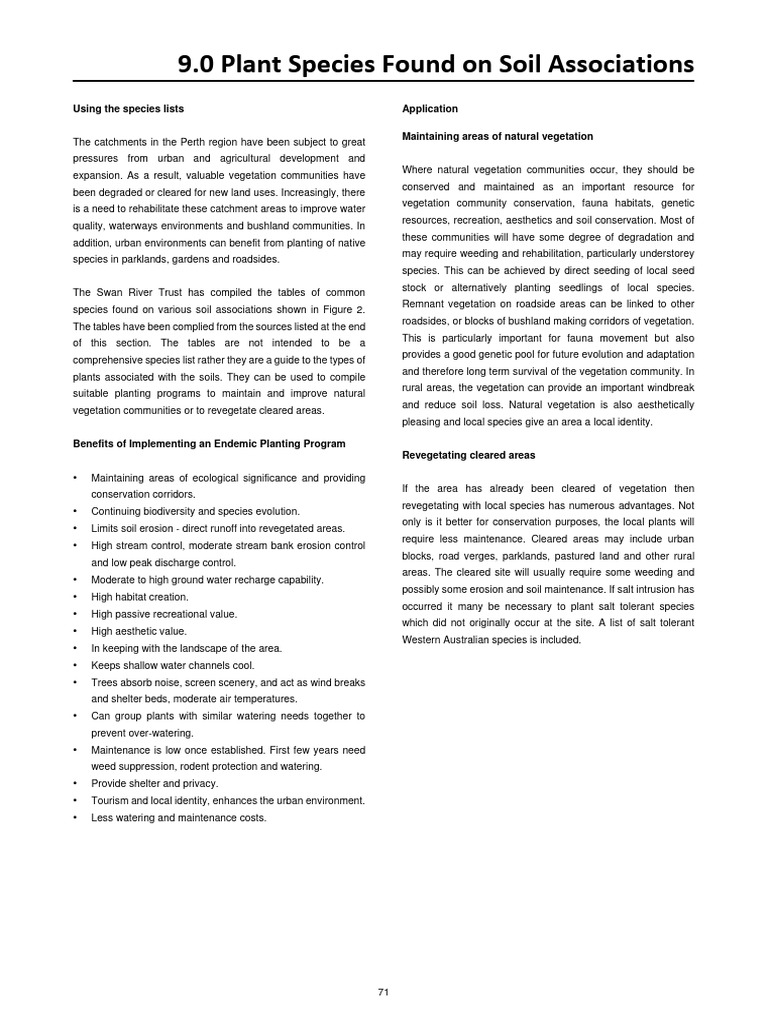 9.0 Plant Species Found on Soil Associations

Using the species lists

The catchments in the Perth region have been subject to great pressures from urban and agricultural development and expansion. As a result, valuable vegetation communities have been degraded or cleared for new land uses. Increasingly, there is a need to rehabilitate these catchment areas to improve water quality, waterways environments and bushland communities. In addition, urban environments can benefit from planting of native species in parklands, gardens and roadsides.

The Swan River Trust has compiled the tables of common species found on various soil associations shown in Figure 2. The tables have been complied from the sources listed at the end of this section. The tables are not intended to be a comprehensive species list rather they are a guide to the types of plants associated with the soils. They can be used to compile suitable planting programs to maintain and improve natural vegetation communities or to revegetate cleared areas.

Benefits of Implementing an Endemic Planting Program

• Maintaining areas of ecological significance and providing conservation corridors.
• Continuing biodiversity and species evolution.
• Limits soil erosion - direct runoff into revegetated areas.
• High stream control, moderate stream bank erosion control and low peak discharge control.
• Moderate to high ground water recharge capability.
• High habitat creation.
• High passive recreational value.
• High aesthetic value.
• In keeping with the landscape of the area.
• Keeps shallow water channels cool.
• Trees absorb noise, screen scenery, and act as wind breaks and shelter beds, moderate air temperatures.
• Can group plants with similar watering needs together to prevent over-watering.
• Maintenance is low once established. First few years need weed suppression, rodent protection and watering.
• Provide shelter and privacy.
• Tourism and local identity, enhances the urban environment.
• Less watering and maintenance costs.

Application

Maintaining areas of natural vegetation

Where natural vegetation communities occur, they should be conserved and maintained as an important resource for vegetation community conservation, fauna habitats, genetic resources, recreation, aesthetics and soil conservation. Most of these communities will have some degree of degradation and may require weeding and rehabilitation, particularly understorey species. This can be achieved by direct seeding of local seed stock or alternatively planting seedlings of local species. Remnant vegetation on roadside areas can be linked to other roadsides, or blocks of bushland making corridors of vegetation. This is particularly important for fauna movement but also provides a good genetic pool for future evolution and adaptation and therefore long term survival of the vegetation community. In rural areas, the vegetation can provide an important windbreak and reduce soil loss. Natural vegetation is also aesthetically pleasing and local species give an area a local identity.

Revegetating cleared areas

If the area has already been cleared of vegetation then revegetating with local species has numerous advantages. Not only is it better for conservation purposes, the local plants will require less maintenance. Cleared areas may include urban blocks, road verges, parklands, pastured land and other rural areas. The cleared site will usually require some weeding and possibly some erosion and soil maintenance. If salt intrusion has occurred it many be necessary to plant salt tolerant species which did not originally occur at the site. A list of salt tolerant Western Australian species is included.

71